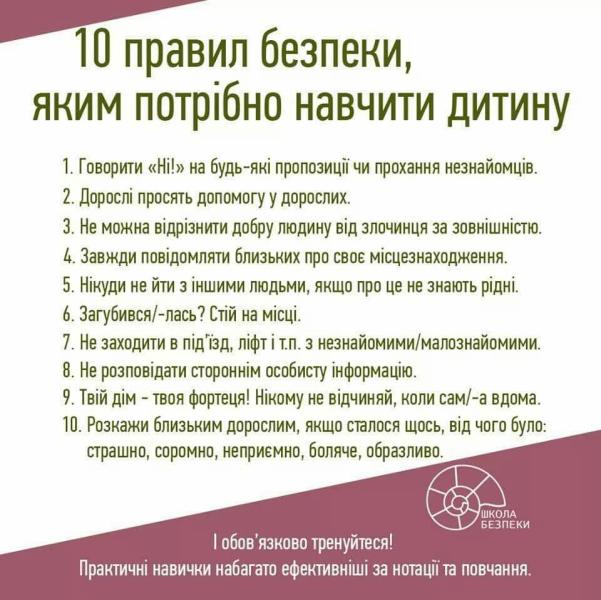 10 правил безпеки,
яким потрібно навчити дитину

1. Говорити «Ні!» на будь-які пропозиції чи прохання незнайомців.
2. Дорослі просять допомогу у дорослих.
3. Не можна відрізнити добру людину від злочинця за зовнішністю.
4. Завжди повідомляти близьких про своє місцезнаходження.
5. Нікуди не йти з іншими людьми, якщо про це не знають рідні.
6. Загубився/-лась? Стій на місці.
7. Не заходити в під'їзд, ліфт і т.п. з незнайомими/малознайомими.
8. Не розповідати стороннім особисту інформацію.
9. Твій дім - твоя фортеця! Нікому не відчиняй, коли сам/-а вдома.
10. Розкажи близьким дорослим, якщо сталося щось, від чого було: страшно, соромно, неприємно, боляче, образливо.

ШКОЛА
БЕЗПЕКИ

І обов'язково тренуйтеся!
Практичні навички набагато ефективніші за нотації та повчання.